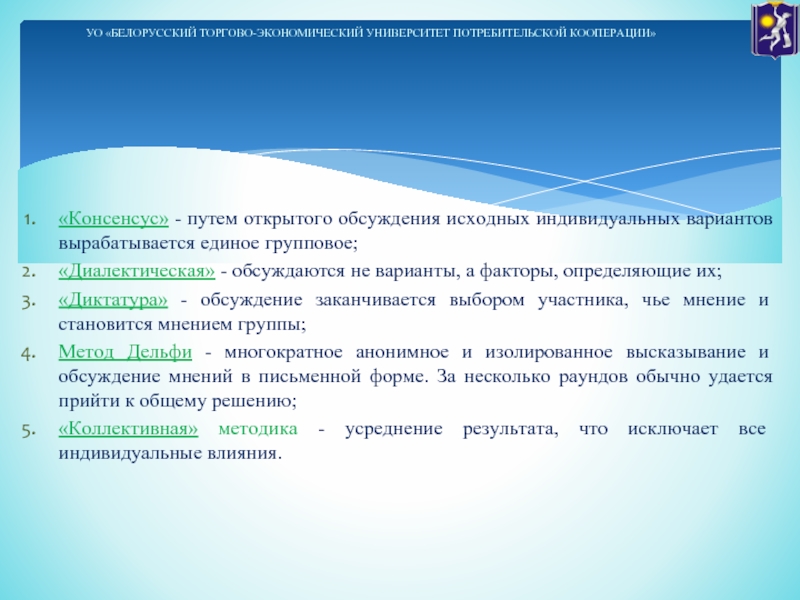 УО «БЕЛОРУССКИЙ ТОРГОВО-ЭКОНОМИЧЕСКИЙ УНИВЕРСИТЕТ ПОТРЕБИТЕЛЬСКОЙ КООПЕРАЦИИ»

1. «Консенсус» - путем открытого обсуждения исходных индивидуальных вариантов вырабатывается единое групповое;
2. «Диалектическая» - обсуждаются не варианты, а факторы, определяющие их;
3. «Диктатура» - обсуждение заканчивается выбором участника, чье мнение и становится мнением группы;
4. Метод Дельфи - многократное анонимное и изолированное высказывание и обсуждение мнений в письменной форме. За несколько раундов обычно удается прийти к общему решению;
5. «Коллективная» методика - усреднение результата, что исключает все индивидуальные влияния.